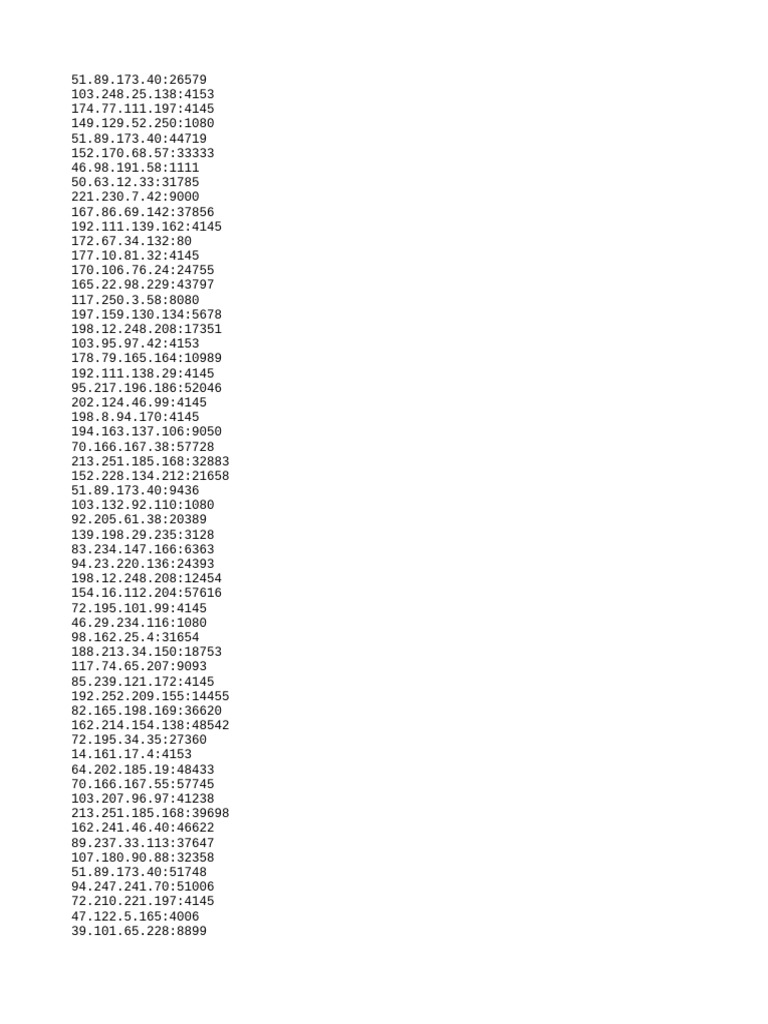 51.89.173.40:26579
103.248.25.138:4153
174.77.111.197:4145
149.129.52.250:1080
51.89.173.40:44719
152.170.68.57:33333
46.98.191.58:1111
50.63.12.33:31785
221.230.7.42:9000
167.86.69.142:37856
192.111.139.162:4145
172.67.34.132:80
177.10.81.32:4145
170.106.76.24:24755
165.22.98.229:43797
117.250.3.58:8080
197.159.130.134:5678
198.12.248.208:17351
103.95.97.42:4153
178.79.165.164:10989
192.111.138.29:4145
95.217.196.186:52046
202.124.46.99:4145
198.8.94.170:4145
194.163.137.106:9050
70.166.167.38:57728
213.251.185.168:32883
152.228.134.212:21658
51.89.173.40:9436
103.132.92.110:1080
92.205.61.38:20389
139.198.29.235:3128
83.234.147.166:6363
94.23.220.136:24393
198.12.248.208:12454
154.16.112.204:57616
72.195.101.99:4145
46.29.234.116:1080
98.162.25.4:31654
188.213.34.150:18753
117.74.65.207:9093
85.239.121.172:4145
192.252.209.155:14455
82.165.198.169:36620
162.214.154.138:48542
72.195.34.35:27360
14.161.17.4:4153
64.202.185.19:48433
70.166.167.55:57745
103.207.96.97:41238
213.251.185.168:39698
162.241.46.40:46622
89.237.33.113:37647
107.180.90.88:32358
51.89.173.40:51748
94.247.241.70:51006
72.210.221.197:4145
47.122.5.165:4006
39.101.65.228:8899